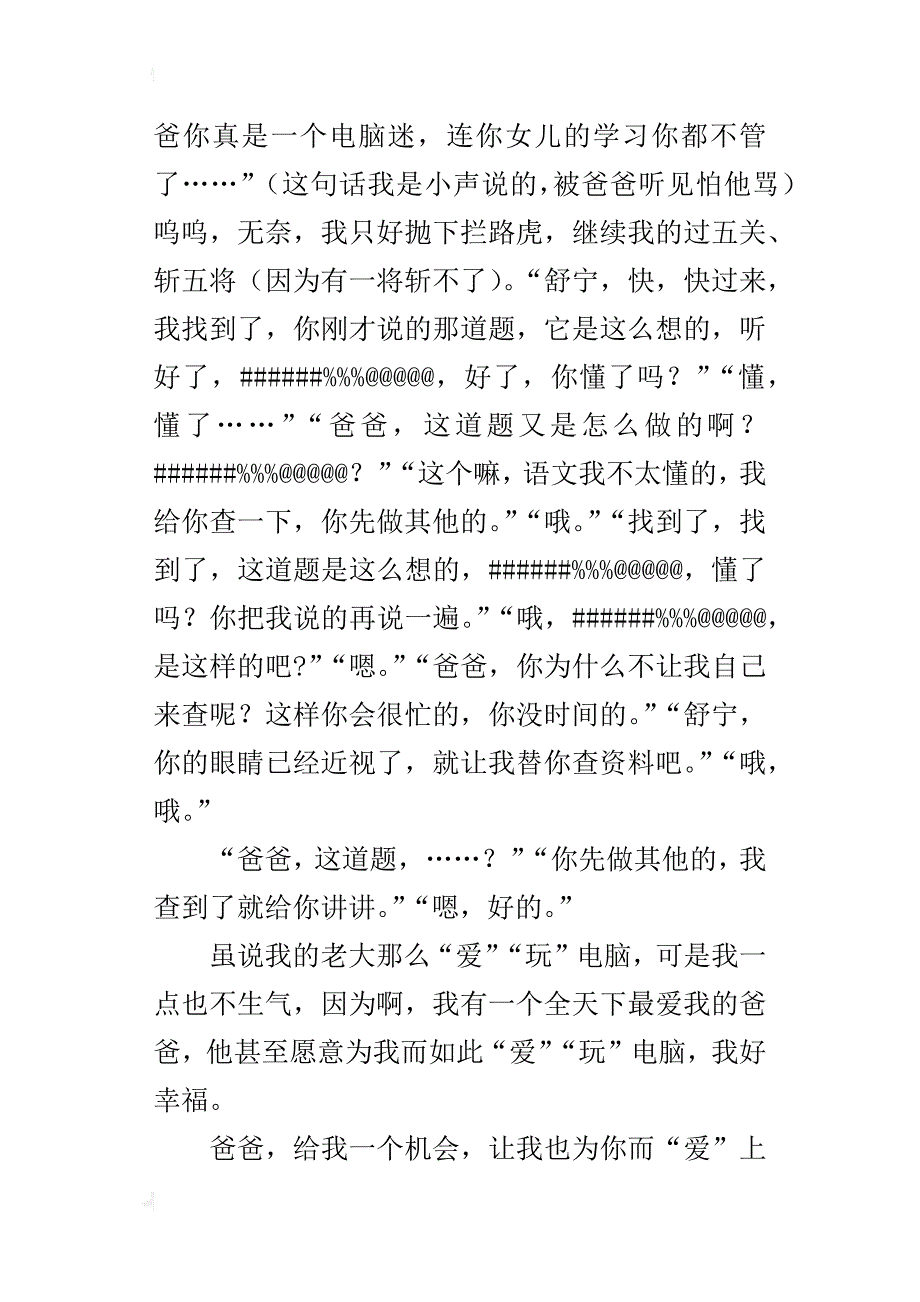 爸你真是一个电脑迷，连你女儿的学习你都不管了……”（这句话我是小声说的，被爸爸听见怕他骂）呜呜，无奈，我只好抛下拦路虎，继续我的过五关、斩五将（因为有一将斩不了）。“舒宁，快，快过来，我找到了，你刚才说的那道题，它是这么想的，听好了，######%%%@@@@@，好了，你懂了吗？”“懂，懂了……”“爸爸，这道题又是怎么做的啊？######%%%@@@@@？”“这个嘛，语文我不太懂的，我给你查一下，你先做其他的。”“哦。”“找到了，找到了，这道题是这么想的，######%%%@@@@@，懂了吗？你把我说的再说一遍。”“哦，######%%%@@@@@，是这样的吧?”“嗯。”“爸爸，你为什么不让我自己来查呢？这样你会很忙的，你没时间的。”“舒宁，你的眼睛已经近视了，就让我替你查资料吧。”“哦，哦。”

“爸爸，这道题，……？”“你先做其他的，我查到了就给你讲讲。”“嗯，好的。”

虽说我的老大那么“爱”“玩”电脑，可是我一点也不生气，因为啊，我有一个全天下最爱我的爸爸，他甚至愿意为我而如此“爱”“玩”电脑，我好幸福。

爸爸，给我一个机会，让我也为你而“爱”上